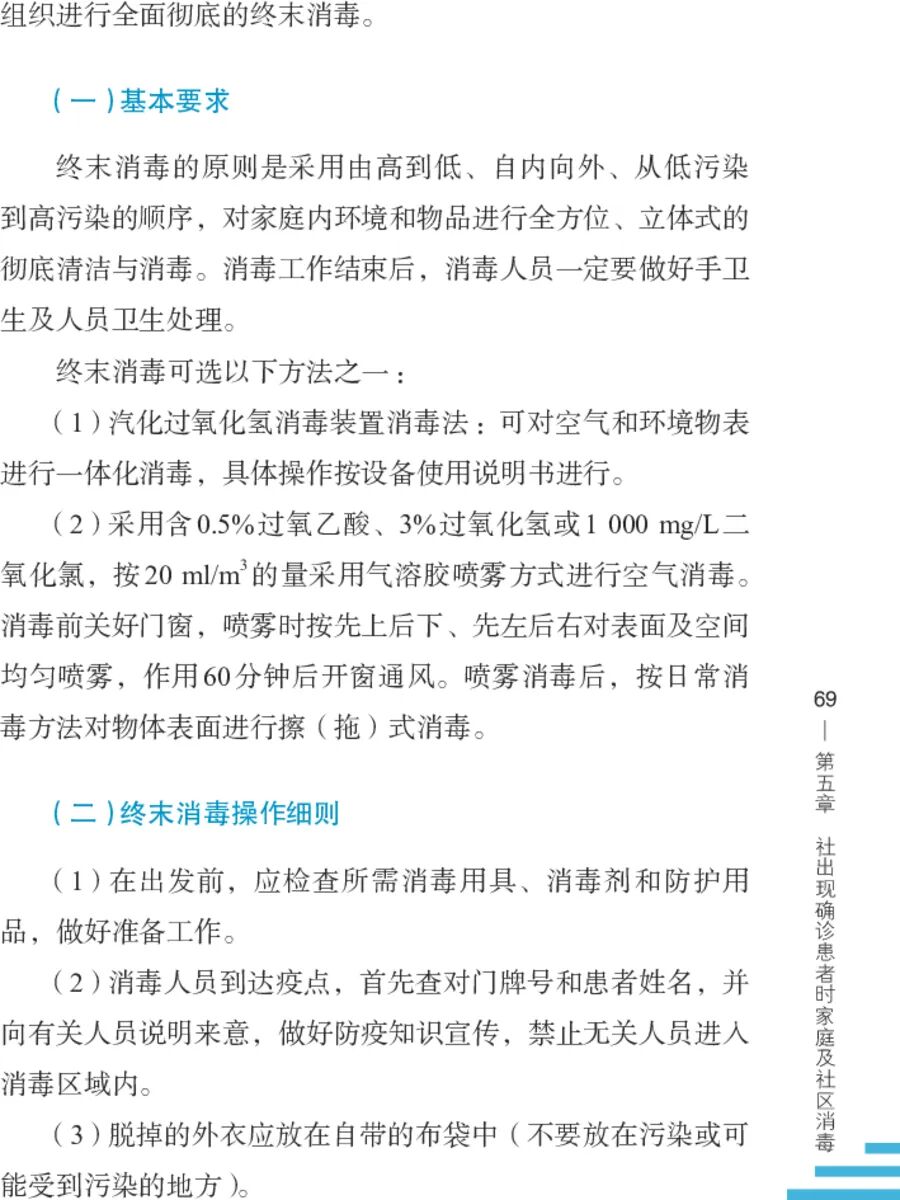 组织进行全面彻底的终末消毒。

（一）基本要求

终末消毒的原则是采用由高到低、自内向外、从低污染到高污染的顺序，对家庭内环境和物品进行全方位、立体式的彻底清洁与消毒。消毒工作结束后，消毒人员一定要做好手卫生及人员卫生处理。

终末消毒可选以下方法之一：

（1）汽化过氧化氢消毒装置消毒法：可对空气和环境物表进行一体化消毒，具体操作按设备使用说明书进行。

（2）采用含0.5%过氧乙酸、3%过氧化氢或1 000 mg/L二氧化氯，按20 ml/m$^3$的量采用气溶胶喷雾方式进行空气消毒。消毒前关好门窗，喷雾时按先上后下、先左后右对表面及空间均匀喷雾，作用60分钟后开窗通风。喷雾消毒后，按日常消毒方法对物体表面进行擦（拖）式消毒。

（二）终末消毒操作细则

（1）在出发前，应检查所需消毒用具、消毒剂和防护用品，做好准备工作。

（2）消毒人员到达疫点，首先查对门牌号和患者姓名，并向有关人员说明来意，做好防疫知识宣传，禁止无关人员进入消毒区域内。

（3）脱掉的外衣应放在自带的布袋中（不要放在污染或可能受到污染的地方）。

69
—
第五章
社出现确诊患者时家庭及社区消毒